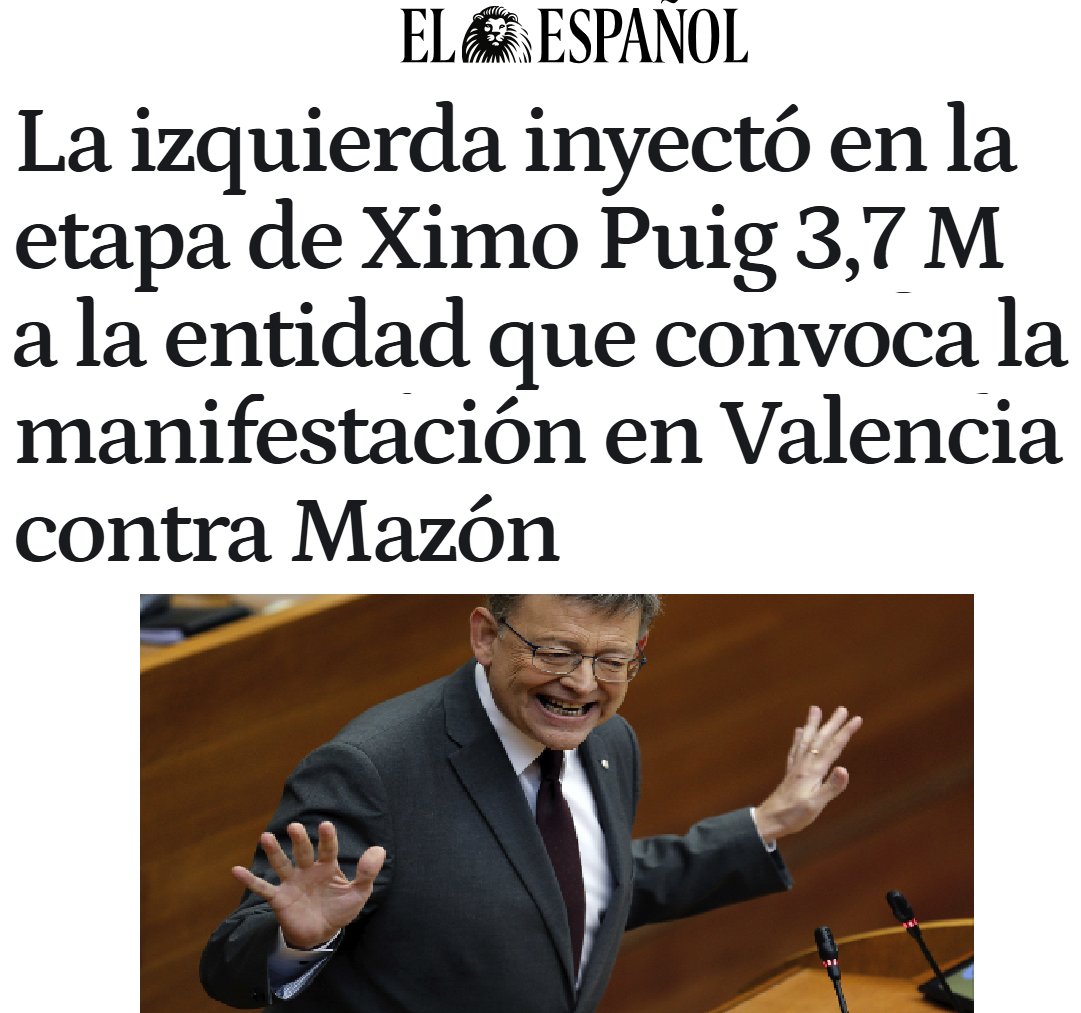 EL ESPAÑOL

La izquierda inyectó en la etapa de Ximo Puig 3,7 M a la entidad que convoca la manifestación en Valencia contra Mazón